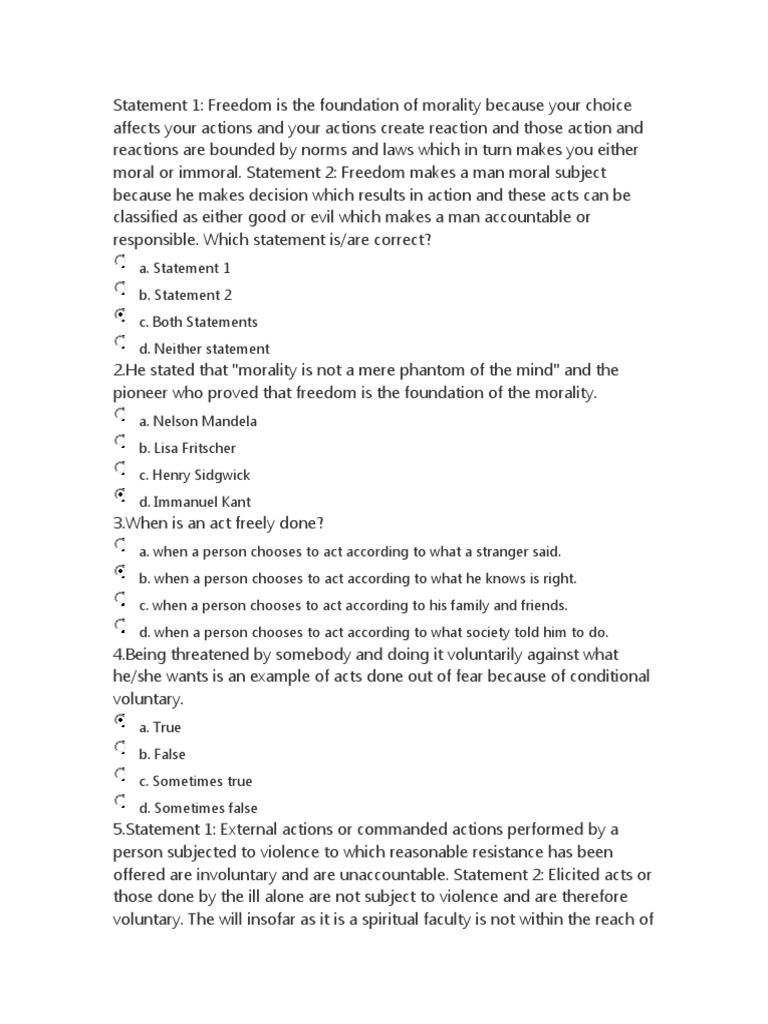 Statement 1: Freedom is the foundation of morality because your choice affects your actions and your actions create reaction and those action and reactions are bounded by norms and laws which in turn makes you either moral or immoral. Statement 2: Freedom makes a man moral subject because he makes decision which results in action and these acts can be classified as either good or evil which makes a man accountable or responsible. Which statement is/are correct?

a. Statement 1
b. Statement 2
c. Both Statements
d. Neither statement

2.He stated that "morality is not a mere phantom of the mind" and the pioneer who proved that freedom is the foundation of the morality.

a. Nelson Mandela
b. Lisa Fritscher
c. Henry Sidgwick
d. Immanuel Kant

3.When is an act freely done?

a. when a person chooses to act according to what a stranger said.
b. when a person chooses to act according to what he knows is right.
c. when a person chooses to act according to his family and friends.
d. when a person chooses to act according to what society told him to do.

4.Being threatened by somebody and doing it voluntarily against what he/she wants is an example of acts done out of fear because of conditional voluntary.

a. True
b. False
c. Sometimes true
d. Sometimes false

5.Statement 1: External actions or commanded actions performed by a person subjected to violence to which reasonable resistance has been offered are involuntary and are unaccountable. Statement 2: Elicited acts or those done by the ill alone are not subject to violence and are therefore voluntary. The will insofar as it is a spiritual faculty is not within the reach of